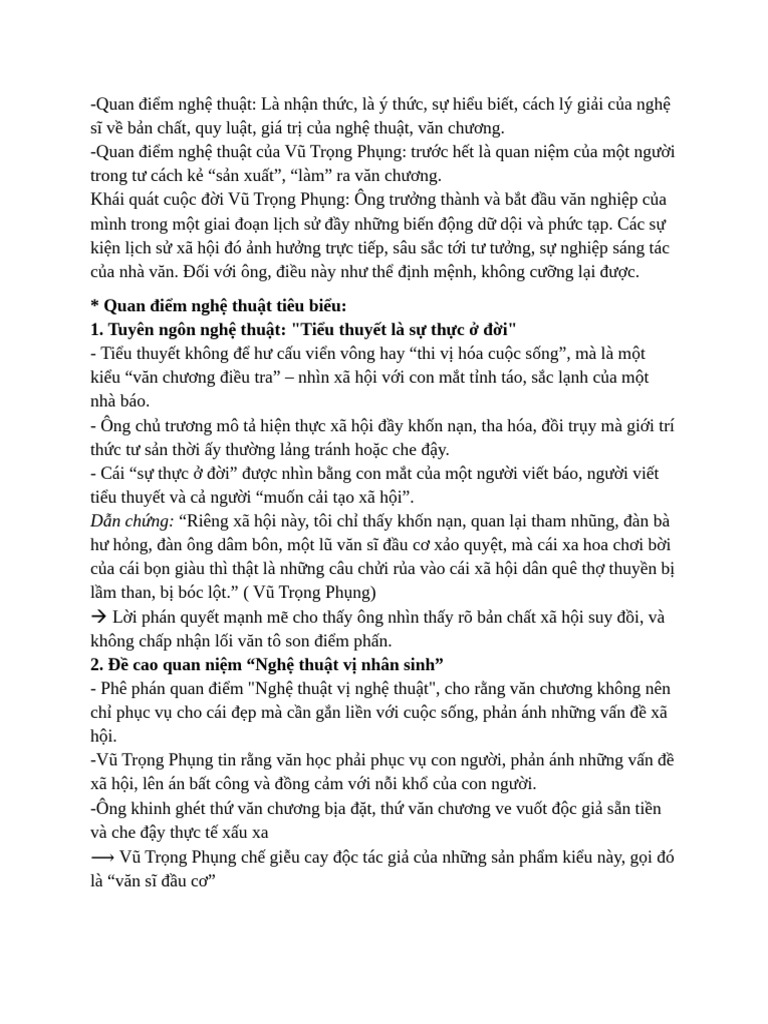 -Quan điểm nghệ thuật: Là nhận thức, là ý thức, sự hiểu biết, cách lý giải của nghệ sĩ về bản chất, quy luật, giá trị của nghệ thuật, văn chương.
-Quan điểm nghệ thuật của Vũ Trọng Phụng: trước hết là quan niệm của một người trong tư cách kẻ “sản xuất”, “làm” ra văn chương.
Khái quát cuộc đời Vũ Trọng Phụng: Ông trưởng thành và bắt đầu văn nghiệp của mình trong một giai đoạn lịch sử đầy những biến động dữ dội và phức tạp. Các sự kiện lịch sử xã hội đó ảnh hưởng trực tiếp, sâu sắc tới tư tưởng, sự nghiệp sáng tác của nhà văn. Đối với ông, điều này như thể định mệnh, không cưỡng lại được.

* Quan điểm nghệ thuật tiêu biểu:
1. Tuyên ngôn nghệ thuật: "Tiểu thuyết là sự thực ở đời"
- Tiểu thuyết không để hư cấu viển vông hay “thi vị hóa cuộc sống”, mà là một kiểu “văn chương điều tra” – nhìn xã hội với con mắt tỉnh táo, sắc lạnh của một nhà báo.
- Ông chủ trương mô tả hiện thực xã hội đầy khốn nạn, tha hóa, đồi trụy mà giới trí thức tư sản thời ấy thường lảng tránh hoặc che đậy.
- Cái “sự thực ở đời” được nhìn bằng con mắt của một người viết báo, người viết tiểu thuyết và cả người “muốn cải tạo xã hội”.
Dẫn chứng: “Riêng xã hội này, tôi chỉ thấy khốn nạn, quan lại tham nhũng, đàn bà hư hỏng, đàn ông dâm bôn, một lũ văn sĩ đầu cơ xảo quyệt, mà cái xa hoa chơi bời của cái bọn giàu thì thật là những câu chửi rủa vào cái xã hội dân quê thợ thuyền bị lầm than, bị bóc lột.” ( Vũ Trọng Phụng)
→ Lời phán quyết mạnh mẽ cho thấy ông nhìn thấy rõ bản chất xã hội suy đồi, và không chấp nhận lối văn tô son điểm phấn.
2. Đề cao quan niệm “Nghệ thuật vị nhân sinh”
- Phê phán quan điểm "Nghệ thuật vị nghệ thuật", cho rằng văn chương không nên chỉ phục vụ cho cái đẹp mà cần gắn liền với cuộc sống, phản ánh những vấn đề xã hội.
-Vũ Trọng Phụng tin rằng văn học phải phục vụ con người, phản ánh những vấn đề xã hội, lên án bất công và đồng cảm với nỗi khổ của con người.
-Ông khinh ghét thứ văn chương bịa đặt, thứ văn chương ve vuốt độc giả sẵn tiền và che đậy thực tế xấu xa
⟶ Vũ Trọng Phụng chế giễu cay độc tác giả của những sản phẩm kiểu này, gọi đó là “văn sĩ đầu cơ”